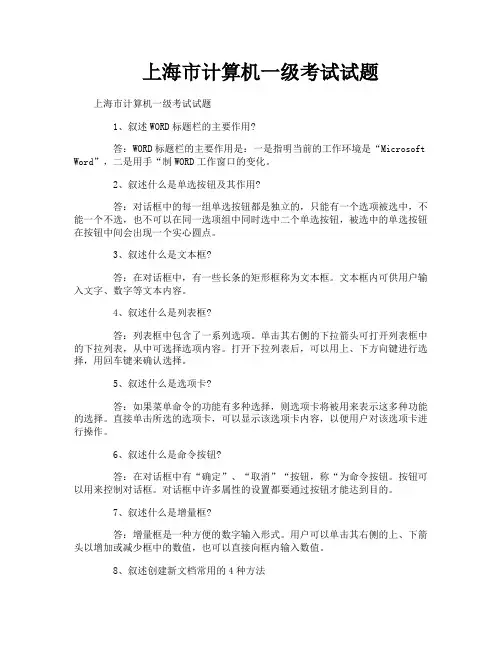 上海市计算机一级考试试题

上海市计算机一级考试试题

1、叙述WORD标题栏的主要作用?

答：WORD标题栏的主要作用是：一是指明当前的工作环境是“Microsoft Word”，二是用手“制WORD工作窗口的变化。

2、叙述什么是单选按钮及其作用?

答：对话框中的每一组单选按钮都是独立的，只能有一个选项被选中，不能一个不选，也不可以在同一选项组中同时选中二个单选按钮，被选中的单选按钮在按钮中间会出现一个实心圆点。

3、叙述什么是文本框?

答：在对话框中，有一些长条的矩形框称为文本框。文本框内可供用户输入文字、数字等文本内容。

4、叙述什么是列表框?

答：列表框中包含了一系列选项。单击其右侧的下拉箭头可打开列表框中的下拉列表，从中可选择选项内容。打开下拉列表后，可以用上、下方向键进行选择，用回车键来确认选择。

5、叙述什么是选项卡?

答：如果菜单命令的功能有多种选择，则选项卡将被用来表示这多种功能的选择。直接单击所选的选项卡，可以显示该选项卡内容，以便用户对该选项卡进行操作。

6、叙述什么是命令按钮?

答：在对话框中有“确定”、“取消”“按钮，称“为命令按钮。按钮可以用来控制对话框。对话框中许多属性的设置都要通过按钮才能达到目的。

7、叙述什么是增量框?

答：增量框是一种方便的数字输入形式。用户可以单击其右侧的上、下箭头以增加或减少框中的数值，也可以直接向框内输入数值。

8、叙述创建新文档常用的4种方法